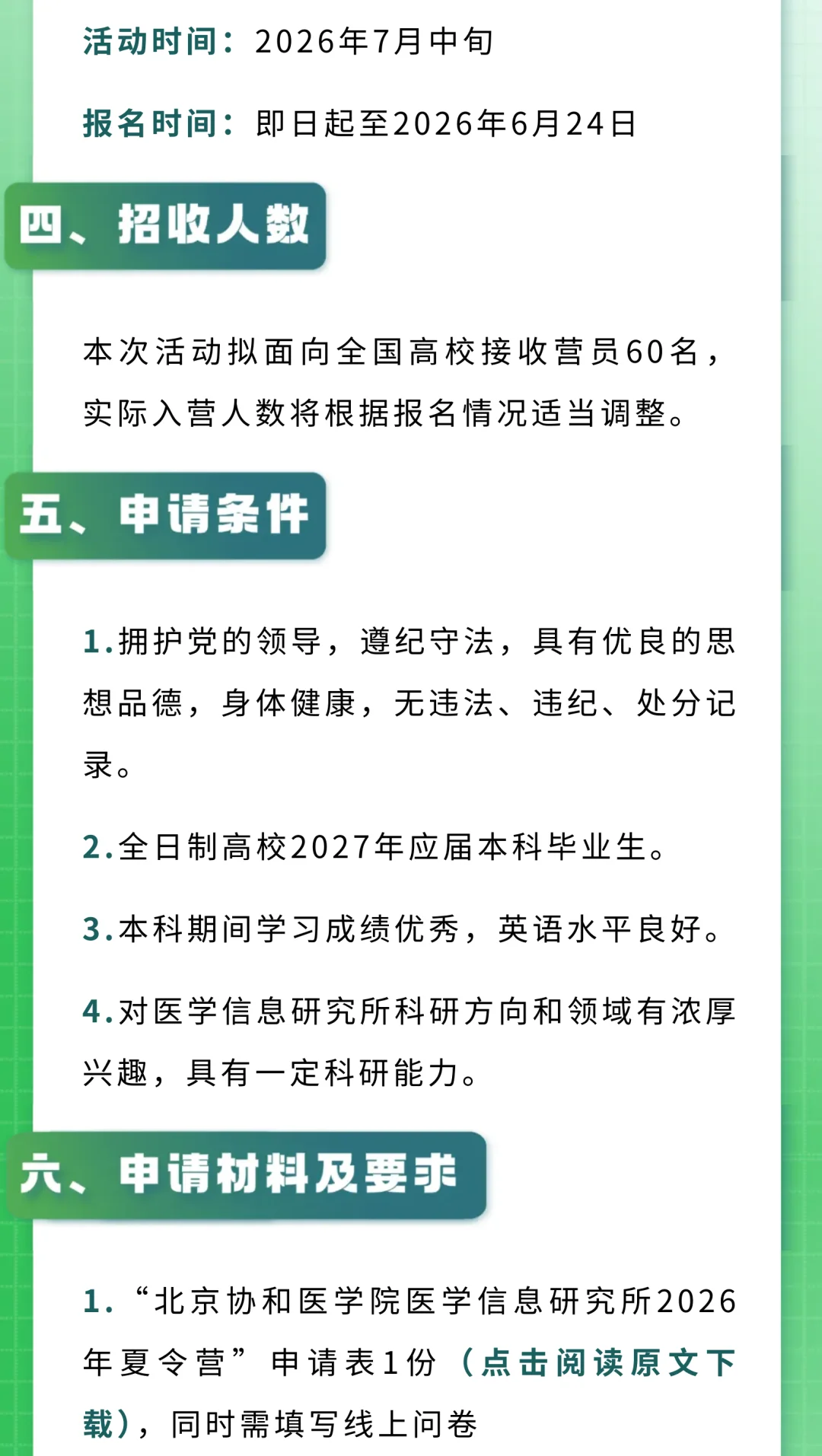 活动时间：2026年7月中旬

报名时间：即日起至2026年6月24日

四、招收人数

本次活动拟面向全国高校接收营员60名，实际入营人数将根据报名情况适当调整。

五、申请条件

1.拥护党的领导，遵纪守法，具有优良的思想品德，身体健康，无违法、违纪、处分记录。

2.全日制高校2027年应届本科毕业生。

3.本科期间学习成绩优秀，英语水平良好。

4.对医学信息研究所科研方向和领域有浓厚兴趣，具有一定科研能力。

六、申请材料及要求

1.“北京协和医学院医学信息研究所2026年夏令营”申请表1份（点击阅读原文下载），同时需填写线上问卷